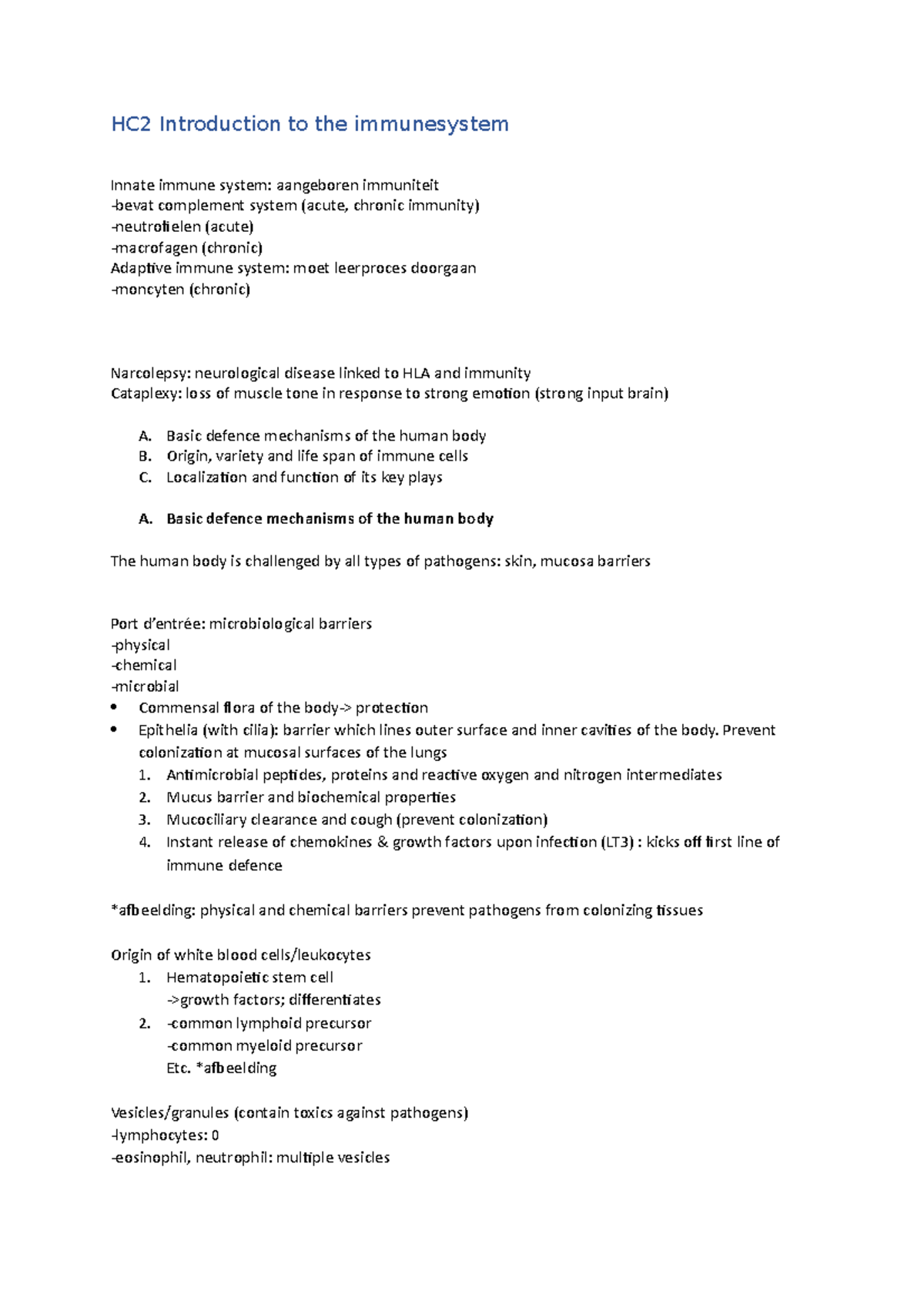 HC2 Introduction to the immunesystem

Innate immune system: aangeboren immuniteit
-bevat complement system (acute, chronic immunity)
-neutrofielen (acute)
-macrofagen (chronic)
Adaptive immune system: moet leerproces doorgaan
-moncyten (chronic)

Narcolepsy: neurological disease linked to HLA and immunity
Cataplexy: loss of muscle tone in response to strong emotion (strong input brain)

A. Basic defence mechanisms of the human body
B. Origin, variety and life span of immune cells
C. Localization and function of its key plays

A. Basic defence mechanisms of the human body

The human body is challenged by all types of pathogens: skin, mucosa barriers

Port d'entrée: microbiological barriers
-physical
-chemical
-microbial
• Commensal flora of the body-> protection
• Epithelia (with cilia): barrier which lines outer surface and inner cavities of the body. Prevent colonization at mucosal surfaces of the lungs
1. Antimicrobial peptides, proteins and reactive oxygen and nitrogen intermediates
2. Mucus barrier and biochemical properties
3. Mucociliary clearance and cough (prevent colonization)
4. Instant release of chemokines & growth factors upon infection (LT3) : kicks off first line of immune defence

*afbeelding: physical and chemical barriers prevent pathogens from colonizing tissues

Origin of white blood cells/leukocytes
1. Hematopoietic stem cell
->growth factors; differentiates
2. -common lymphoid precursor
-common myeloid precursor
Etc. *afbeelding

Vesicles/granules (contain toxics against pathogens)
-lymphocytes: 0
-eosinophil, neutrophil: multiple vesicles